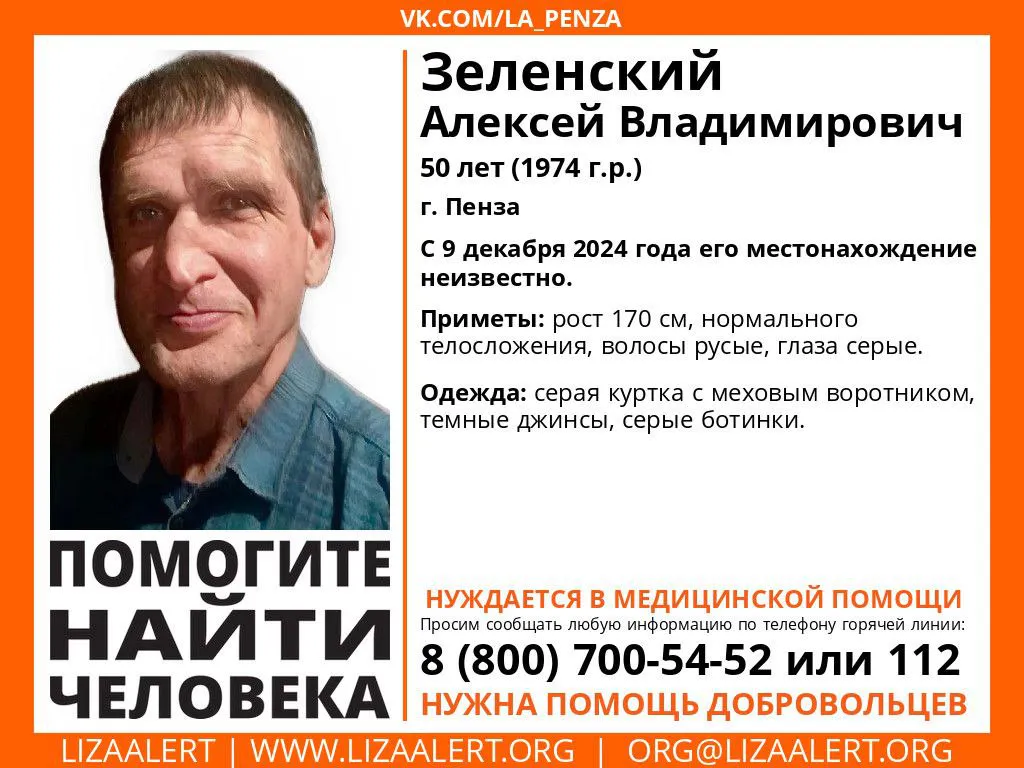 VK.COM/LA_PENZA

Зеленский
Алексей Владимирович
50 лет (1974 г.р.)
г. Пенза

С 9 декабря 2024 года его местонахождение неизвестно.

Приметы: рост 170 см, нормального телосложения, волосы русые, глаза серые.

Одежда: серая куртка с меховым воротником, темные джинсы, серые ботинки.

ПОМОГИТЕ
НАЙТИ
ЧЕЛОВЕКА

НУЖДАЕТСЯ В МЕДИЦИНСКОЙ ПОМОЩИ
Просим сообщать любую информацию по телефону горячей линии:
8 (800) 700-54-52 или 112
НУЖНА ПОМОЩЬ ДОБРОВОЛЬЦЕВ

LIZAALERT | WWW.LIZAALERT.ORG | ORG@LIZAALERT.ORG